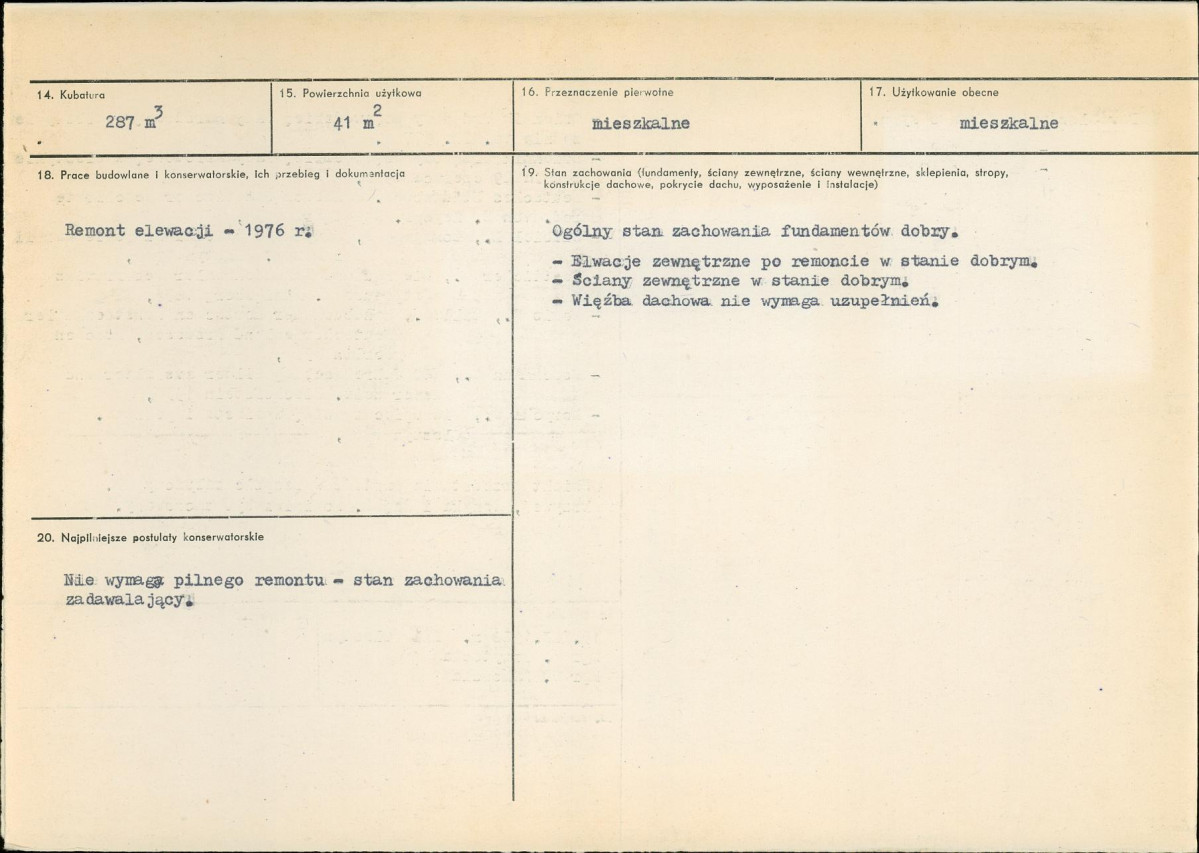 14. Kubatura

287 $m^3$

15. Powierzchnia użytkowa

41 $m^2$

16. Przeznaczenie pierwotne

mieszkalne

17. Użytkowanie obecne

mieszkalne

18. Prace budowlane i konserwatorskie, ich przebieg i dokumentacja

Remont elewacji - 1976 r.

19. Stan zachowania (fundamenty, ściany zewnętrzne, ściany wewnętrzne, sklepienia, stropy, konstrukcje dachowe, pokrycie dachu, wyposażenie i instalacje)

Ogólny stan zachowania fundamentów dobry.

- Elwacje zewnętrzne po remoncie w stanie dobrym.
- Ściany zewnętrzne w stanie dobrym.
- Więźba dachowa nie wymaga uzupełnień.

20. Najpilniejsze postulaty konserwatorskie

Nie wymaga pilnego remontu - stan zachowania zadawalający.